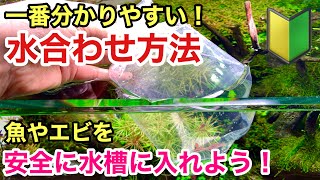 一番分かりやすい！
水合わせ方法

魚やエビを
安全に水槽に入れよう！